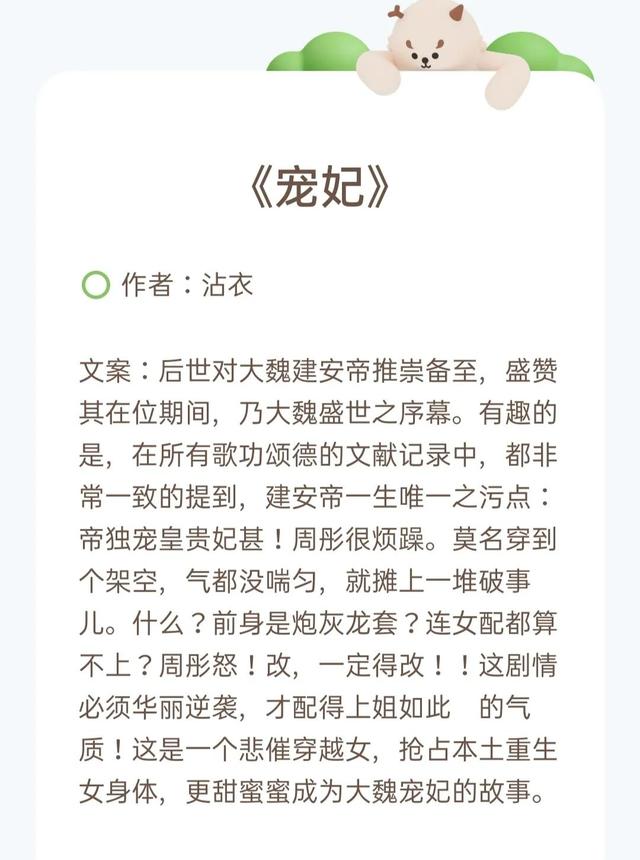 《宠妃》

作者：沾衣

文案：后世对大魏建安帝推崇备至，盛赞其在位期间，乃大魏盛世之序幕。有趣的是，在所有歌功颂德的文献记录中，都非常一致的提到，建安帝一生唯一之污点：帝独宠皇贵妃甚！周彤很烦躁。莫名穿到个架空，气都没喘匀，就摊上一堆破事儿。什么？前身是炮灰龙套？连女配都算不上？周彤怒！改，一定得改！！这剧情必须华丽逆袭，才配得上姐如此 的气质！这是一个悲催穿越女，抢占本土重生女身体，更甜蜜蜜成为大魏宠妃的故事。